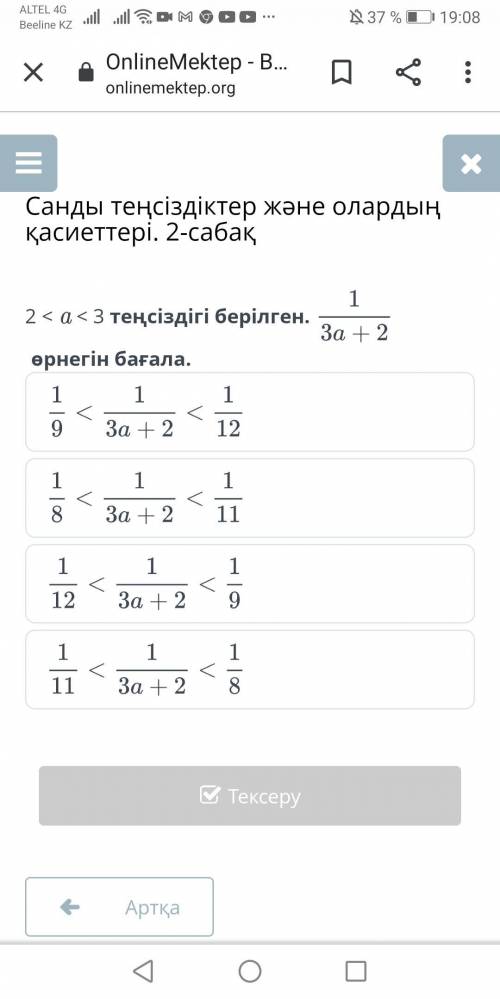 ALTEL 4G
Beeline KZ
37 % 19:08

OnlineMektep - B...
onlinemektep.org

Санды теңсіздіктер және олардың қасиеттері. 2-сабақ

$2 < a < 3$ теңсіздігі берілген. $\frac{1}{3a+2}$ өрнегін бағала.

$\frac{1}{9} < \frac{1}{3a+2} < \frac{1}{12}$

$\frac{1}{8} < \frac{1}{3a+2} < \frac{1}{11}$

$\frac{1}{12} < \frac{1}{3a+2} < \frac{1}{9}$

$\frac{1}{11} < \frac{1}{3a+2} < \frac{1}{8}$

Тексеру

Артқа